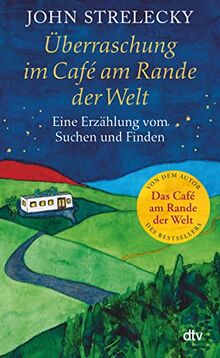 JOHN STRELECKY

Überraschung im Café am Rande der Welt

Eine Erzählung vom Suchen und Finden

VON DEM AUTOR
Das Café am Rande der Welt
DES BESTSELLERS

dtv